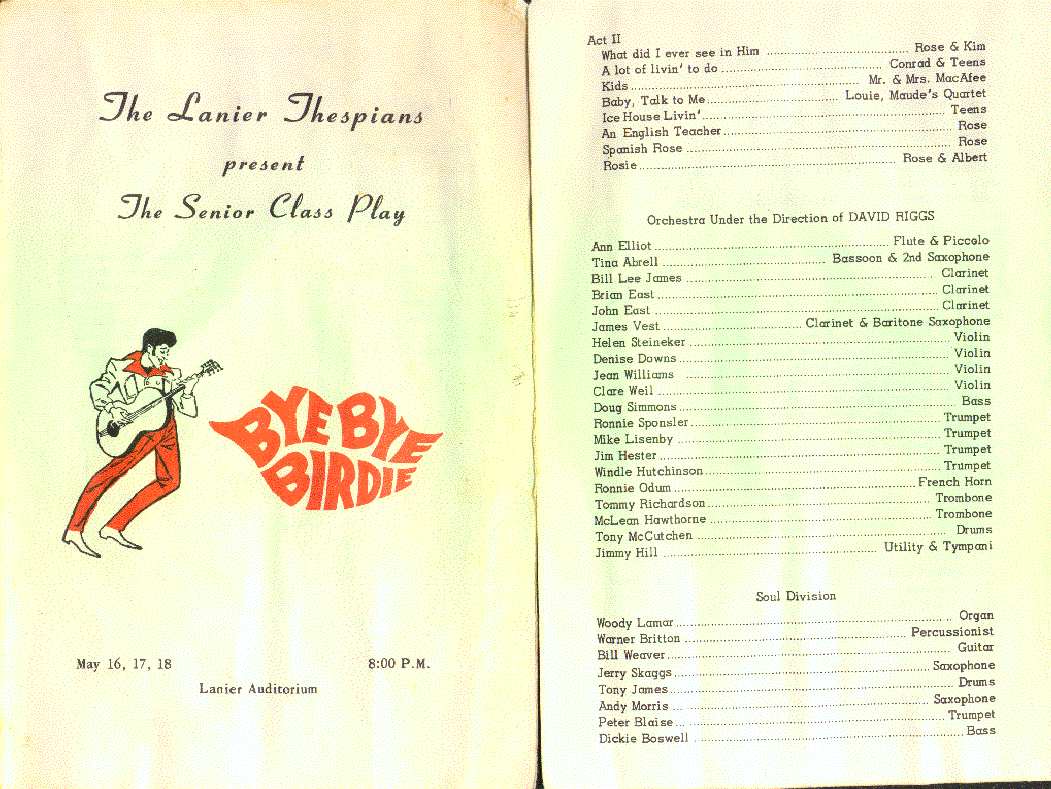 The Lanier Thespians

present

The Senior Class Play

BYE BYE BIRDIE

May 16, 17, 18 8:00 P.M.

Lanier Auditorium

Act II
What did I ever see in Him Rose & Kim
A lot of livin' to do Conrad & Teens
Kids Mr. & Mrs. MacAfee
Baby, Talk to Me Louie, Maude's Quartet
Ice House Livin' Teens
An English Teacher Rose
Spanish Rose Rose
Rosie Rose & Albert

Orchestra Under the Direction of DAVID RIGGS

Ann Elliot Flute & Piccolo
Tina Abrell Bassoon & 2nd Saxophone
Bill Lee James Clarinet
Brian East Clarinet
John East Clarinet
James Vest Clarinet & Baritone Saxophone
Helen Steineker Violin
Denise Downs Violin
Jean Williams Violin
Clare Weil Violin
Doug Simmons Bass
Ronnie Sponsler Trumpet
Mike Lisenby Trumpet
Jim Hester Trumpet
Windle Hutchinson Trumpet
Ronnie Odum French Horn
Tommy Richardson Trombone
McLean Hawthorne Trombone
Tony McCutchen Drums
Jimmy Hill Utility & Tympani

Soul Division

Woody Lamar Organ
Warner Britton Percussionist
Bill Weaver Guitar
Jerry Skaggs Saxophone
Tony James Drums
Andy Morris Saxophone
Peter Blaise Trumpet
Dickie Boswell Bass